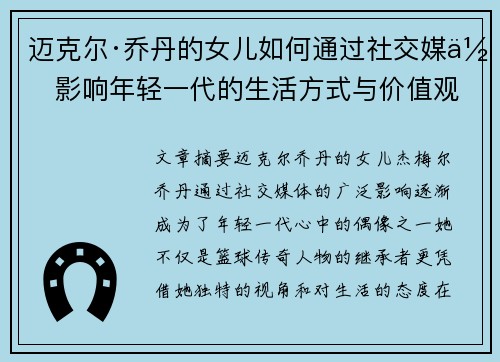 迈克尔·乔丹的女儿如何通过社交媒ä½
影响年轻一代的生活方式与价值观

文章摘要迈克尔乔丹的女儿杰梅尔乔丹通过社交媒体的广泛影响逐渐成为了年轻一代心中的偶像之一她不仅是篮球传奇人物的继承者更凭借她独特的视角和对生活的态度在